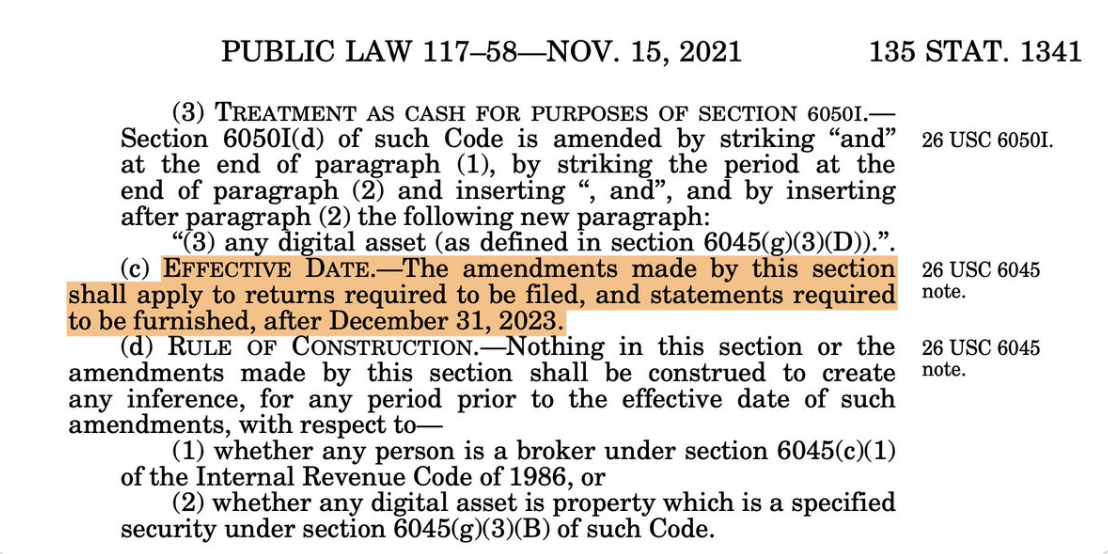 PUBLIC LAW 117–58—NOV. 15, 2021 135 STAT. 1341

(3) TREATMENT AS CASH FOR PURPOSES OF SECTION 6050I.—Section 6050I(d) of such Code is amended by striking “and” at the end of paragraph (1), by striking the period at the end of paragraph (2) and inserting “, and”, and by inserting after paragraph (2) the following new paragraph:

26 USC 6050I.

“(3) any digital asset (as defined in section 6045(g)(3)(D)).”.

(c) EFFECTIVE DATE.—The amendments made by this section shall apply to returns required to be filed, and statements required to be furnished, after December 31, 2023.

26 USC 6045 note.

(d) RULE OF CONSTRUCTION.—Nothing in this section or the amendments made by this section shall be construed to create any inference, for any period prior to the effective date of such amendments, with respect to—

26 USC 6045 note.

(1) whether any person is a broker under section 6045(c)(1) of the Internal Revenue Code of 1986, or

(2) whether any digital asset is property which is a specified security under section 6045(g)(3)(B) of such Code.